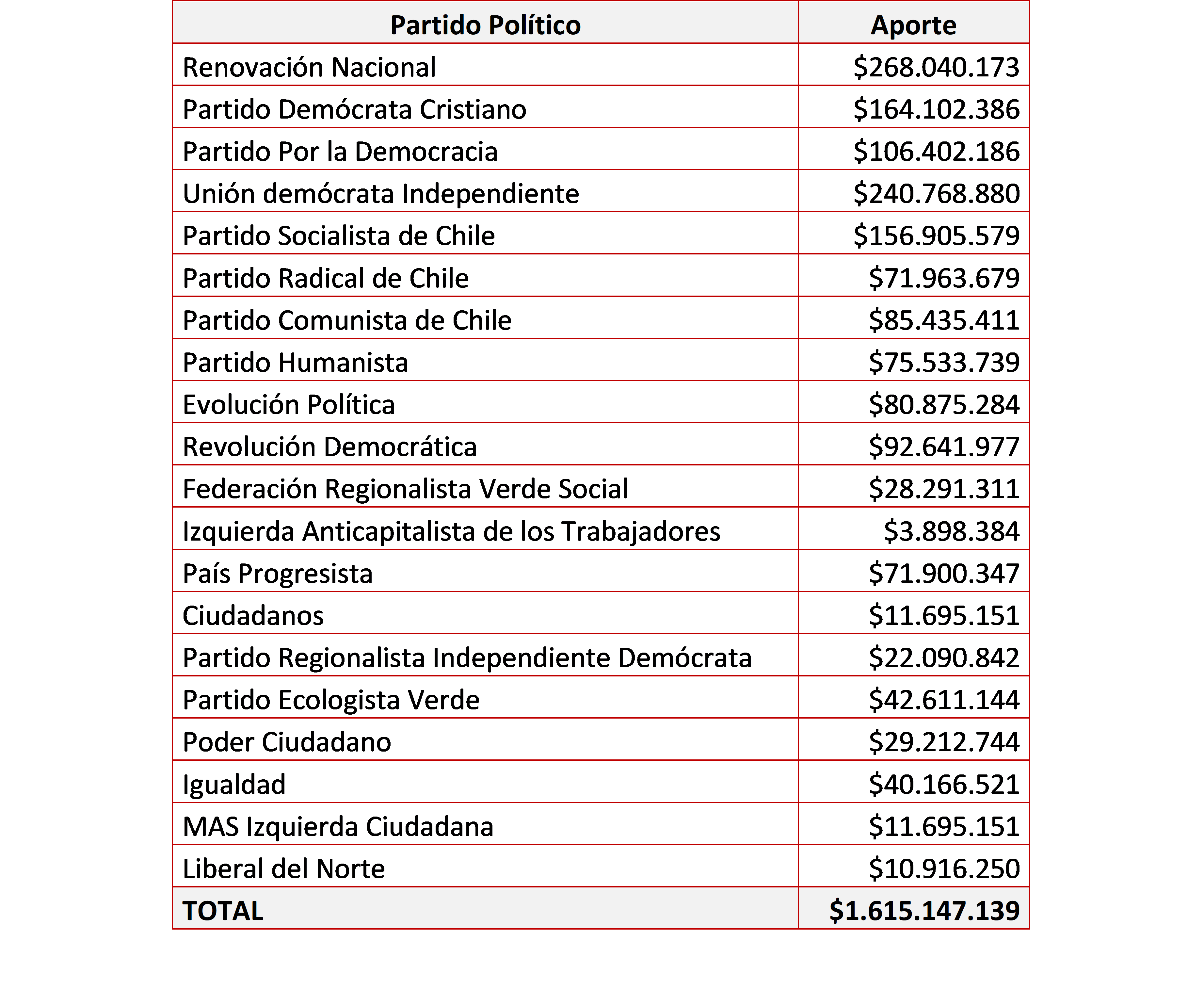 | Partido Político | Aporte |
|---|---|
| Renovación Nacional | \$268.040.173 |
| Partido Demócrata Cristiano | \$164.102.386 |
| Partido Por la Democracia | \$106.402.186 |
| Unión demócrata Independiente | \$240.768.880 |
| Partido Socialista de Chile | \$156.905.579 |
| Partido Radical de Chile | \$71.963.679 |
| Partido Comunista de Chile | \$85.435.411 |
| Partido Humanista | \$75.533.739 |
| Evolución Política | \$80.875.284 |
| Revolución Democrática | \$92.641.977 |
| Federación Regionalista Verde Social | \$28.291.311 |
| Izquierda Anticapitalista de los Trabajadores | \$3.898.384 |
| País Progresista | \$71.900.347 |
| Ciudadanos | \$11.695.151 |
| Partido Regionalista Independiente Demócrata | \$22.090.842 |
| Partido Ecologista Verde | \$42.611.144 |
| Poder Ciudadano | \$29.212.744 |
| Igualdad | \$40.166.521 |
| MAS Izquierda Ciudadana | \$11.695.151 |
| Liberal del Norte | \$10.916.250 |
| TOTAL | \$1.615.147.139 |